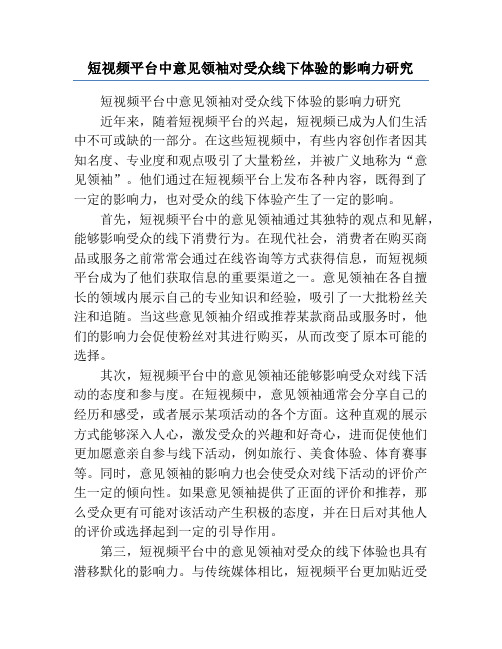 短视频平台中意见领袖对受众线下体验的影响力研究

短视频平台中意见领袖对受众线下体验的影响力研究

近年来，随着短视频平台的兴起，短视频已成为人们生活中不可或缺的一部分。在这些短视频中，有些内容创作者因其知名度、专业度和观点吸引了大量粉丝，并被广义地称为“意见领袖”。他们通过在短视频平台上发布各种内容，既得到了一定的影响力，也对受众的线下体验产生了一定的影响。

首先，短视频平台中的意见领袖通过其独特的观点和见解，能够影响受众的线下消费行为。在现代社会，消费者在购买商品或服务之前常常会通过在线咨询等方式获得信息，而短视频平台成为了他们获取信息的重要渠道之一。意见领袖在各自擅长的领域内展示自己的专业知识和经验，吸引了一大批粉丝关注和追随。当这些意见领袖介绍或推荐某款商品或服务时，他们的影响力会促使粉丝对其进行购买，从而改变了原本可能的选择。

其次，短视频平台中的意见领袖还能够影响受众对线下活动的态度和参与度。在短视频中，意见领袖通常会分享自己的经历和感受，或者展示某项活动的各个方面。这种直观的展示方式能够深入人心，激发受众的兴趣和好奇心，进而促使他们更加愿意亲自参与线下活动，例如旅行、美食体验、体育赛事等。同时，意见领袖的影响力也会使受众对线下活动的评价产生一定的倾向性。如果意见领袖提供了正面的评价和推荐，那么受众更有可能对该活动产生积极的态度，并在日后对其他人的评价或选择起到一定的引导作用。

第三，短视频平台中的意见领袖对受众的线下体验也具有潜移默化的影响力。与传统媒体相比，短视频平台更加贴近受